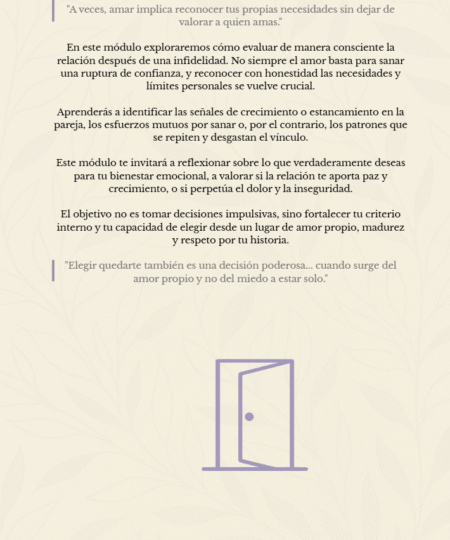 "A veces, amar implica reconocer tus propias necesidades sin dejar de valorar a quien amas."

En este módulo exploraremos cómo evaluar de manera consciente la relación después de una infidelidad. No siempre el amor basta para sanar una ruptura de confianza, y reconocer con honestidad las necesidades y límites personales se vuelve crucial.

Aprenderás a identificar las señales de crecimiento o estancamiento en la pareja, los esfuerzos mutuos por sanar o, por el contrario, los patrones que se repiten y desgastan el vínculo.

Este módulo te invitará a reflexionar sobre lo que verdaderamente deseas para tu bienestar emocional, a valorar si la relación te aporta paz y crecimiento, o si perpetúa el dolor y la inseguridad.

El objetivo no es tomar decisiones impulsivas, sino fortalecer tu criterio interno y tu capacidad de elegir desde un lugar de amor propio, madurez y respeto por tu historia.

"Elegir quedarte también es una decisión poderosa... cuando surge del amor propio y no del miedo a estar solo."